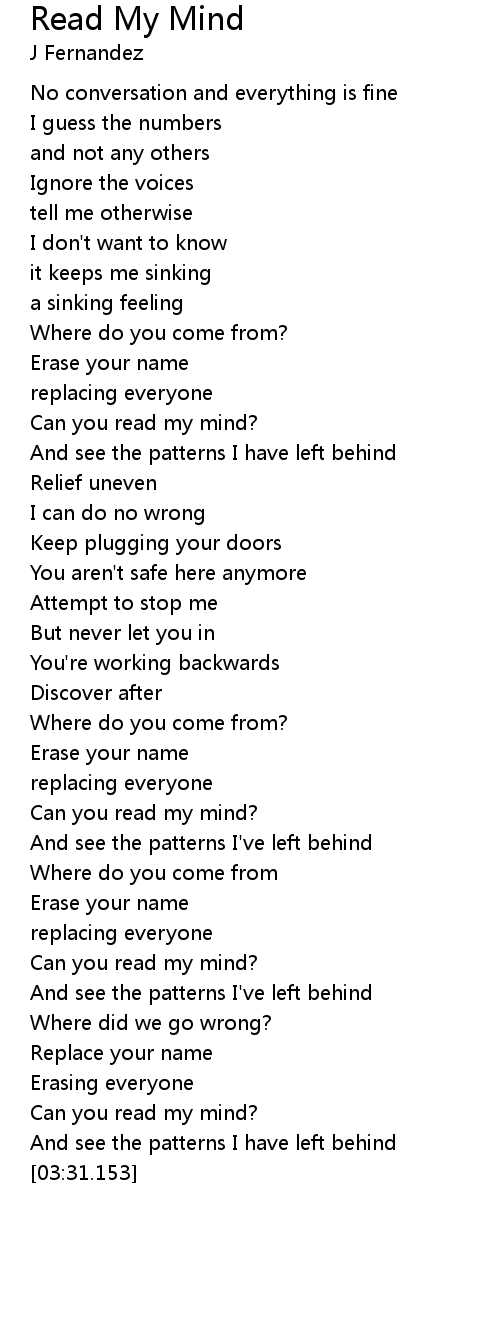 Read My Mind
J Fernandez

No conversation and everything is fine
I guess the numbers
and not any others
Ignore the voices
tell me otherwise
I don't want to know
it keeps me sinking
a sinking feeling
Where do you come from?
Erase your name
replacing everyone
Can you read my mind?
And see the patterns I have left behind
Relief uneven
I can do no wrong
Keep plugging your doors
You aren't safe here anymore
Attempt to stop me
But never let you in
You're working backwards
Discover after
Where do you come from?
Erase your name
replacing everyone
Can you read my mind?
And see the patterns I've left behind
Where do you come from
Erase your name
replacing everyone
Can you read my mind?
And see the patterns I've left behind
Where did we go wrong?
Replace your name
Erasing everyone
Can you read my mind?
And see the patterns I have left behind
[03:31.153]